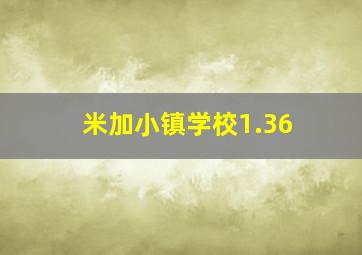 米加小镇学校1.36